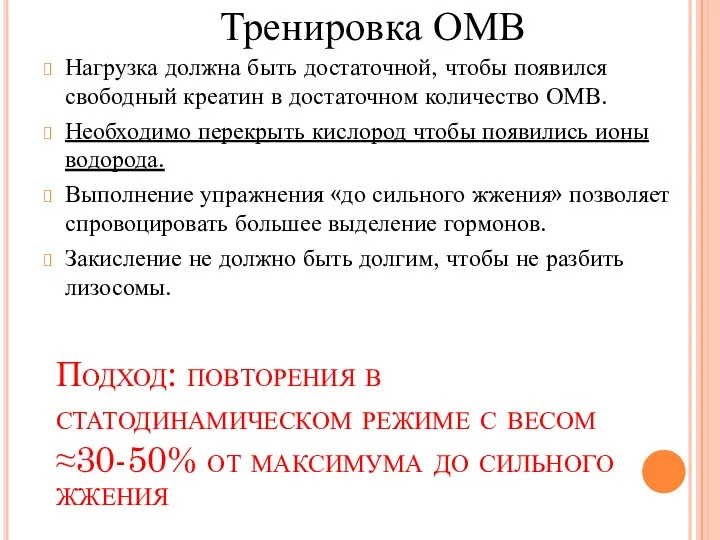 Тренировка ОМВ

Нагрузка должна быть достаточной, чтобы появился свободный креатин в достаточном количество ОМВ.

Необходимо перекрыть кислород чтобы появились ионы водорода.

Выполнение упражнения «до сильного жжения» позволяет спровоцировать большее выделение гормонов.

Закисление не должно быть долгим, чтобы не разбить лизосомы.

Подход: повторения в статодинамическом режиме с весом ≈30-50% от максимума до сильного жжения